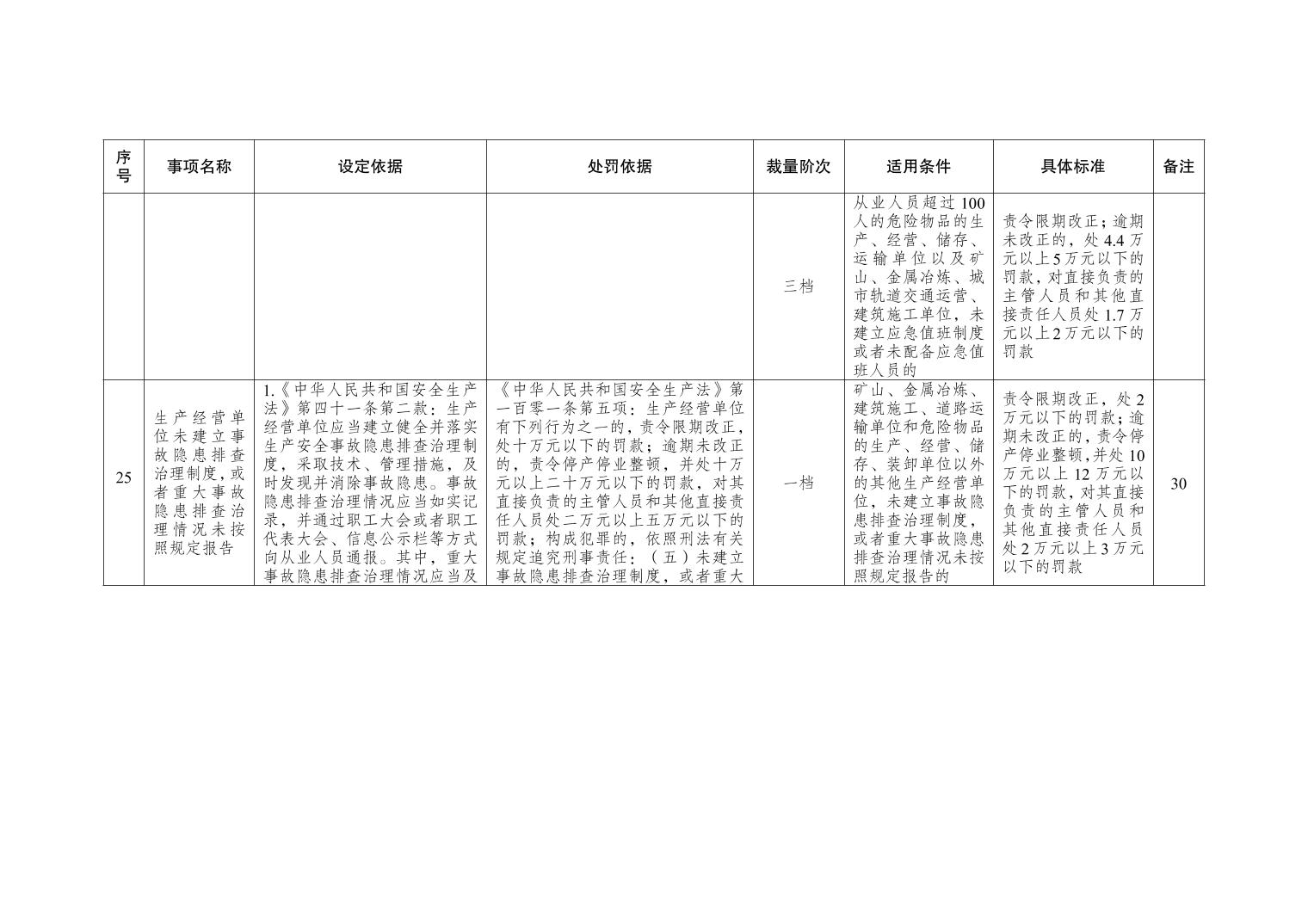 | 序号 | 事项名称 | 设定依据 | 处罚依据 | 裁量阶次 | 适用条件 | 具体标准 | 备注 |
|---|---|---|---|---|---|---|---|
| | | | | 三档 | 从业人员超过100人的危险物品的生产、经营、储存、运输单位以及矿山、金属冶炼、城市轨道交通运营、建筑施工单位，未建立应急值班制度或者未配备应急值班人员的 | 责令限期改正；逾期未改正的，处4.4万元以上5万元以下的罚款，对直接负责的主管人员和其他直接责任人员处1.7万元以上2万元以下的罚款 | |
| 25 | 生产经营单位未建立事故隐患排查治理制度，或者重大事故隐患排查治理情况未按照规定报告 | 1.《中华人民共和国安全生产法》第四十一条第二款：生产经营单位应当建立健全并落实生产安全事故隐患排查治理制度，采取技术、管理措施，及时发现并消除事故隐患。事故隐患排查治理情况应当如实记录，并通过职工大会或者职工代表大会、信息公示栏等方式向从业人员通报。其中，重大事故隐患排查治理情况应当及 | 《中华人民共和国安全生产法》第一百零一条第五项：生产经营单位有下列行为之一的，责令限期改正，处十万元以下的罚款；逾期未改正的，责令停产停业整顿，并处十万元以上二十万元以下的罚款，对其直接负责的主管人员和其他直接责任人员处二万元以上五万元以下的罚款；构成犯罪的，依照刑法有关规定追究刑事责任：（五）未建立事故隐患排查治理制度，或者重大 | 一档 | 矿山、金属冶炼、建筑施工、道路运输单位和危险物品的生产、经营、储存、装卸单位以外的其他生产经营单位，未建立事故隐患排查治理制度，或者重大事故隐患排查治理情况未按照规定报告的 | 责令限期改正，处2万元以下的罚款；逾期未改正的，责令停产停业整顿，并处10万元以上12万元以下的罚款，对其直接负责的主管人员和其他直接责任人员处2万元以上3万元以下的罚款 | 30 |